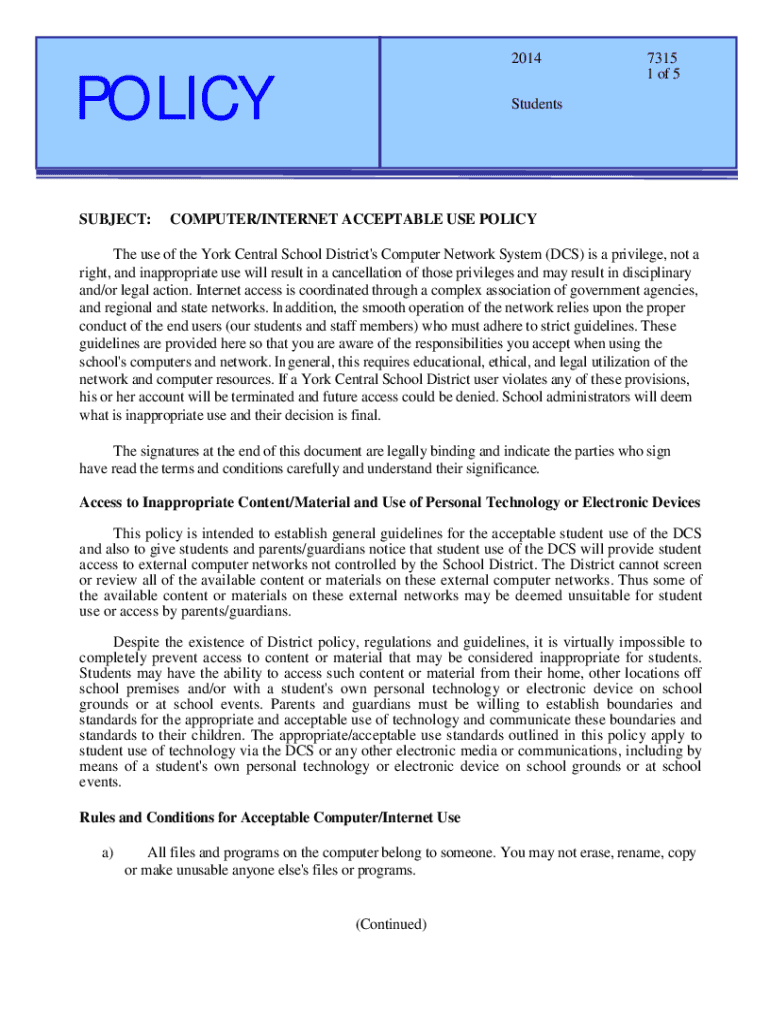 POLICY

2014

7315
1 of 5

Students

SUBJECT: COMPUTER/INTERNET ACCEPTABLE USE POLICY

The use of the York Central School District's Computer Network System (DCS) is a privilege, not a right, and inappropriate use will result in a cancellation of those privileges and may result in disciplinary and/or legal action. Internet access is coordinated through a complex association of government agencies, and regional and state networks. In addition, the smooth operation of the network relies upon the proper conduct of the end users (our students and staff members) who must adhere to strict guidelines. These guidelines are provided here so that you are aware of the responsibilities you accept when using the school's computers and network. In general, this requires educational, ethical, and legal utilization of the network and computer resources. If a York Central School District user violates any of these provisions, his or her account will be terminated and future access could be denied. School administrators will deem what is inappropriate use and their decision is final.

The signatures at the end of this document are legally binding and indicate the parties who sign have read the terms and conditions carefully and understand their significance.

Access to Inappropriate Content/Material and Use of Personal Technology or Electronic Devices

This policy is intended to establish general guidelines for the acceptable student use of the DCS and also to give students and parents/guardians notice that student use of the DCS will provide student access to external computer networks not controlled by the School District. The District cannot screen or review all of the available content or materials on these external computer networks. Thus some of the available content or materials on these external networks may be deemed unsuitable for student use or access by parents/guardians.

Despite the existence of District policy, regulations and guidelines, it is virtually impossible to completely prevent access to content or material that may be considered inappropriate for students. Students may have the ability to access such content or material from their home, other locations off school premises and/or with a student's own personal technology or electronic device on school grounds or at school events. Parents and guardians must be willing to establish boundaries and standards for the appropriate and acceptable use of technology and communicate these boundaries and standards to their children. The appropriate/acceptable use standards outlined in this policy apply to student use of technology via the DCS or any other electronic media or communications, including by means of a student's own personal technology or electronic device on school grounds or at school events.

Rules and Conditions for Acceptable Computer/Internet Use

a) All files and programs on the computer belong to someone. You may not erase, rename, copy or make unusable anyone else's files or programs.

(Continued)